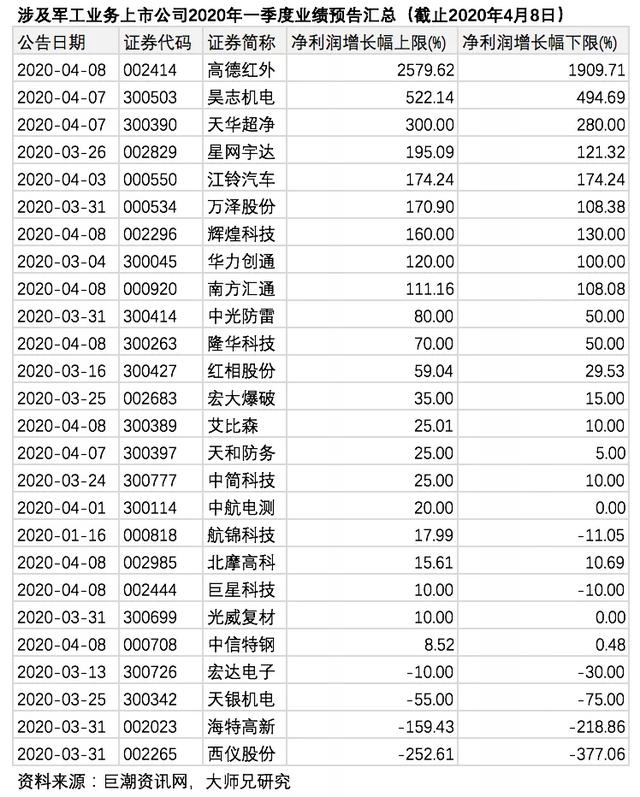 涉及军工业务上市公司2020年一季度业绩预告汇总（截止2020年4月8日）

| 公告日期 | 证券代码 | 证券简称 | 净利润增长幅上限(%) | 净利润增长幅下限(%) |
|---|---|---|---|---|
| 2020-04-08 | 002414 | 高德红外 | 2579.62 | 1909.71 |
| 2020-04-07 | 300503 | 昊志机电 | 522.14 | 494.69 |
| 2020-04-07 | 300390 | 天华超净 | 300.00 | 280.00 |
| 2020-03-26 | 002829 | 星网宇达 | 195.09 | 121.32 |
| 2020-04-03 | 000550 | 江铃汽车 | 174.24 | 174.24 |
| 2020-03-31 | 000534 | 万泽股份 | 170.90 | 108.38 |
| 2020-04-08 | 002296 | 辉煌科技 | 160.00 | 130.00 |
| 2020-03-04 | 300045 | 华力创通 | 120.00 | 100.00 |
| 2020-04-08 | 000920 | 南方汇通 | 111.16 | 108.08 |
| 2020-03-31 | 300414 | 中光防雷 | 80.00 | 50.00 |
| 2020-04-08 | 300263 | 隆华科技 | 70.00 | 50.00 |
| 2020-03-16 | 300427 | 红相股份 | 59.04 | 29.53 |
| 2020-03-25 | 002683 | 宏大爆破 | 35.00 | 15.00 |
| 2020-04-08 | 300389 | 艾比森 | 25.01 | 10.00 |
| 2020-04-07 | 300397 | 天和防务 | 25.00 | 5.00 |
| 2020-03-24 | 300777 | 中简科技 | 25.00 | 10.00 |
| 2020-04-01 | 300114 | 中航电测 | 20.00 | 0.00 |
| 2020-01-16 | 000818 | 航锦科技 | 17.99 | -11.05 |
| 2020-04-08 | 002985 | 北摩高科 | 15.61 | 10.69 |
| 2020-04-08 | 002444 | 巨星科技 | 10.00 | -10.00 |
| 2020-03-31 | 300699 | 光威复材 | 10.00 | 0.00 |
| 2020-04-08 | 000708 | 中信特钢 | 8.52 | 0.48 |
| 2020-03-13 | 300726 | 宏达电子 | -10.00 | -30.00 |
| 2020-03-25 | 300342 | 天银机电 | -55.00 | -75.00 |
| 2020-03-31 | 002023 | 海特高新 | -159.43 | -218.86 |
| 2020-03-31 | 002265 | 西仪股份 | -252.61 | -377.06 |

资料来源：巨潮资讯网，大师兄研究